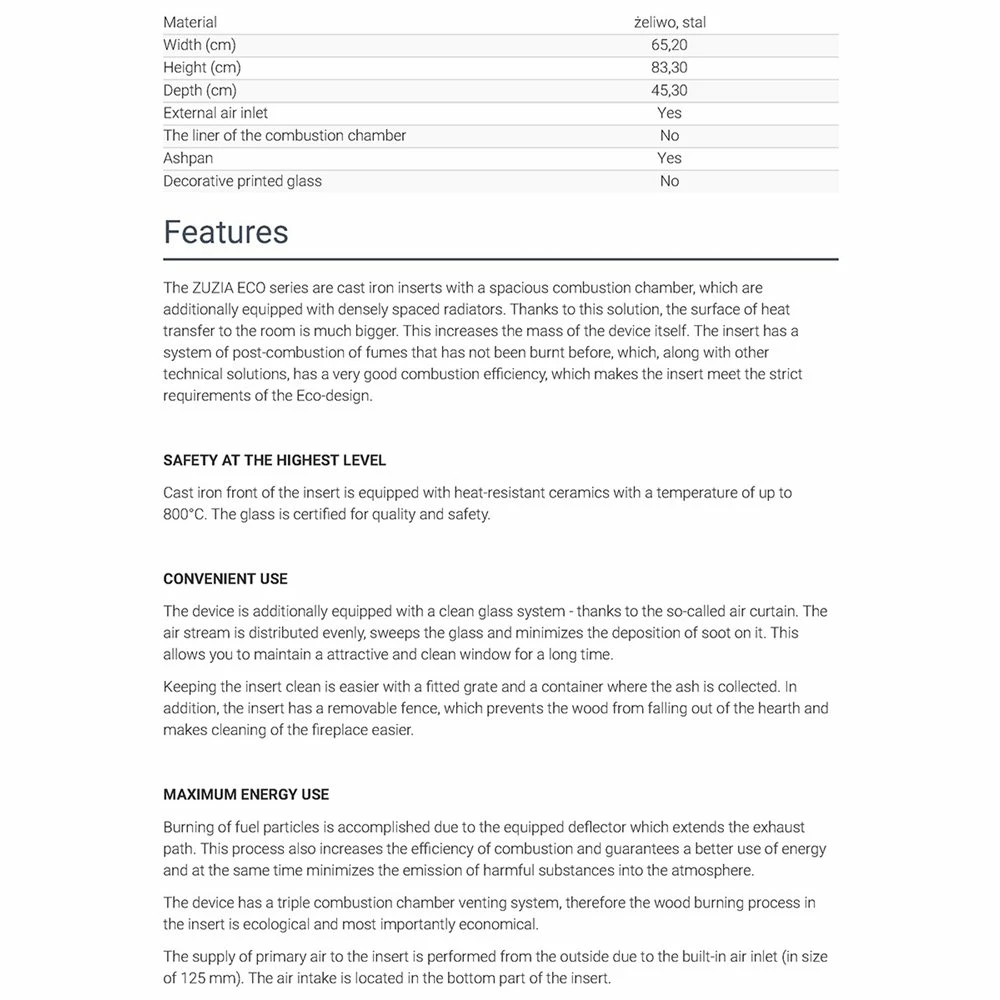 | Material | żeliwo, stal |
|---|---|
| Width (cm) | 65,20 |
| Height (cm) | 83,30 |
| Depth (cm) | 45,30 |
| External air inlet | Yes |
| The liner of the combustion chamber | No |
| Ashpan | Yes |
| Decorative printed glass | No |

Features

The ZUZIA ECO series are cast iron inserts with a spacious combustion chamber, which are additionally equipped with densely spaced radiators. Thanks to this solution, the surface of heat transfer to the room is much bigger. This increases the mass of the device itself. The insert has a system of post-combustion of fumes that has not been burnt before, which, along with other technical solutions, has a very good combustion efficiency, which makes the insert meet the strict requirements of the Eco-design.

SAFETY AT THE HIGHEST LEVEL

Cast iron front of the insert is equipped with heat-resistant ceramics with a temperature of up to 800°C. The glass is certified for quality and safety.

CONVENIENT USE

The device is additionally equipped with a clean glass system - thanks to the so-called air curtain. The air stream is distributed evenly, sweeps the glass and minimizes the deposition of soot on it. This allows you to maintain a attractive and clean window for a long time.

Keeping the insert clean is easier with a fitted grate and a container where the ash is collected. In addition, the insert has a removable fence, which prevents the wood from falling out of the hearth and makes cleaning of the fireplace easier.

MAXIMUM ENERGY USE

Burning of fuel particles is accomplished due to the equipped deflector which extends the exhaust path. This process also increases the efficiency of combustion and guarantees a better use of energy and at the same time minimizes the emission of harmful substances into the atmosphere.

The device has a triple combustion chamber venting system, therefore the wood burning process in the insert is ecological and most importantly economical.

The supply of primary air to the insert is performed from the outside due to the built-in air inlet (in size of 125 mm). The air intake is located in the bottom part of the insert.